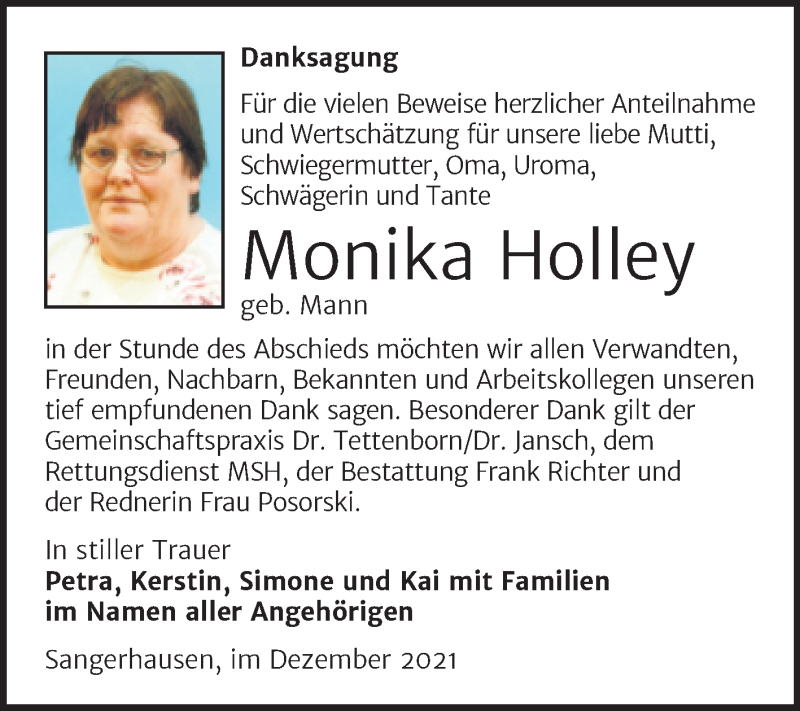 Danksagung

Für die vielen Beweise herzlicher Anteilnahme und Wertschätzung für unsere liebe Mutti, Schwiegermutter, Oma, Uroma, Schwägerin und Tante

Monika Holley

geb. Mann

in der Stunde des Abschieds möchten wir allen Verwandten, Freunden, Nachbarn, Bekannten und Arbeitskollegen unseren tief empfundenen Dank sagen. Besonderer Dank gilt der Gemeinschaftspraxis Dr. Tettenborn/Dr. Jansch, dem Rettungsdienst MSH, der Bestattung Frank Richter und der Rednerin Frau Posorski.

In stiller Trauer
Petra, Kerstin, Simone und Kai mit Familien
im Namen aller Angehörigen

Sangerhausen, im Dezember 2021